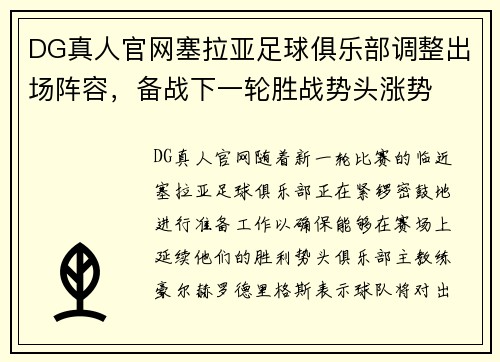 DG真人官网塞拉亚足球俱乐部调整出场阵容，备战下一轮胜战势头涨势

DG真人官网随着新一轮比赛的临近塞拉亚足球俱乐部正在紧锣密鼓地进行准备工作以确保能够在赛场上延续他们的胜利势头俱乐部主教练豪尔赫罗德里格斯表示球队将对出